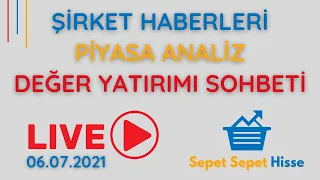 ŞİRKET HABERLERİ
PİYASA ANALİZ
DEĞER YATIRIMI SOHBETİ

LIVE
06.07.2021

Sepet Sepet Hisse